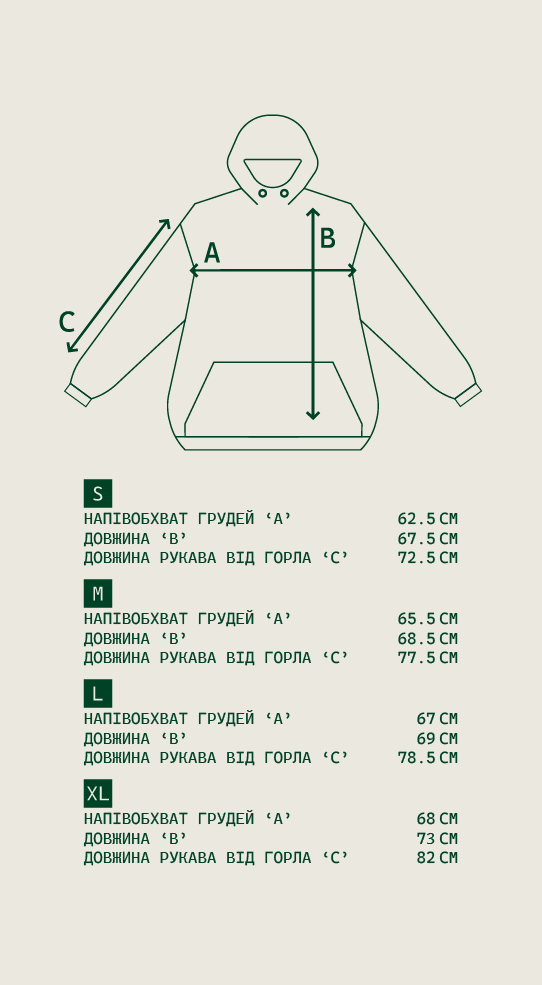 A
B
C

S
НАПІВОБХВАТ ГРУДЕЙ ‘A’ 62.5 СМ
ДОВЖИНА ‘B’ 67.5 СМ
ДОВЖИНА РУКАВА ВІД ГОРЛА ‘C’ 72.5 СМ

M
НАПІВОБХВАТ ГРУДЕЙ ‘A’ 65.5 СМ
ДОВЖИНА ‘B’ 68.5 СМ
ДОВЖИНА РУКАВА ВІД ГОРЛА ‘C’ 77.5 СМ

L
НАПІВОБХВАТ ГРУДЕЙ ‘A’ 67 СМ
ДОВЖИНА ‘B’ 69 СМ
ДОВЖИНА РУКАВА ВІД ГОРЛА ‘C’ 78.5 СМ

XL
НАПІВОБХВАТ ГРУДЕЙ ‘A’ 68 СМ
ДОВЖИНА ‘B’ 73 СМ
ДОВЖИНА РУКАВА ВІД ГОРЛА ‘C’ 82 СМ